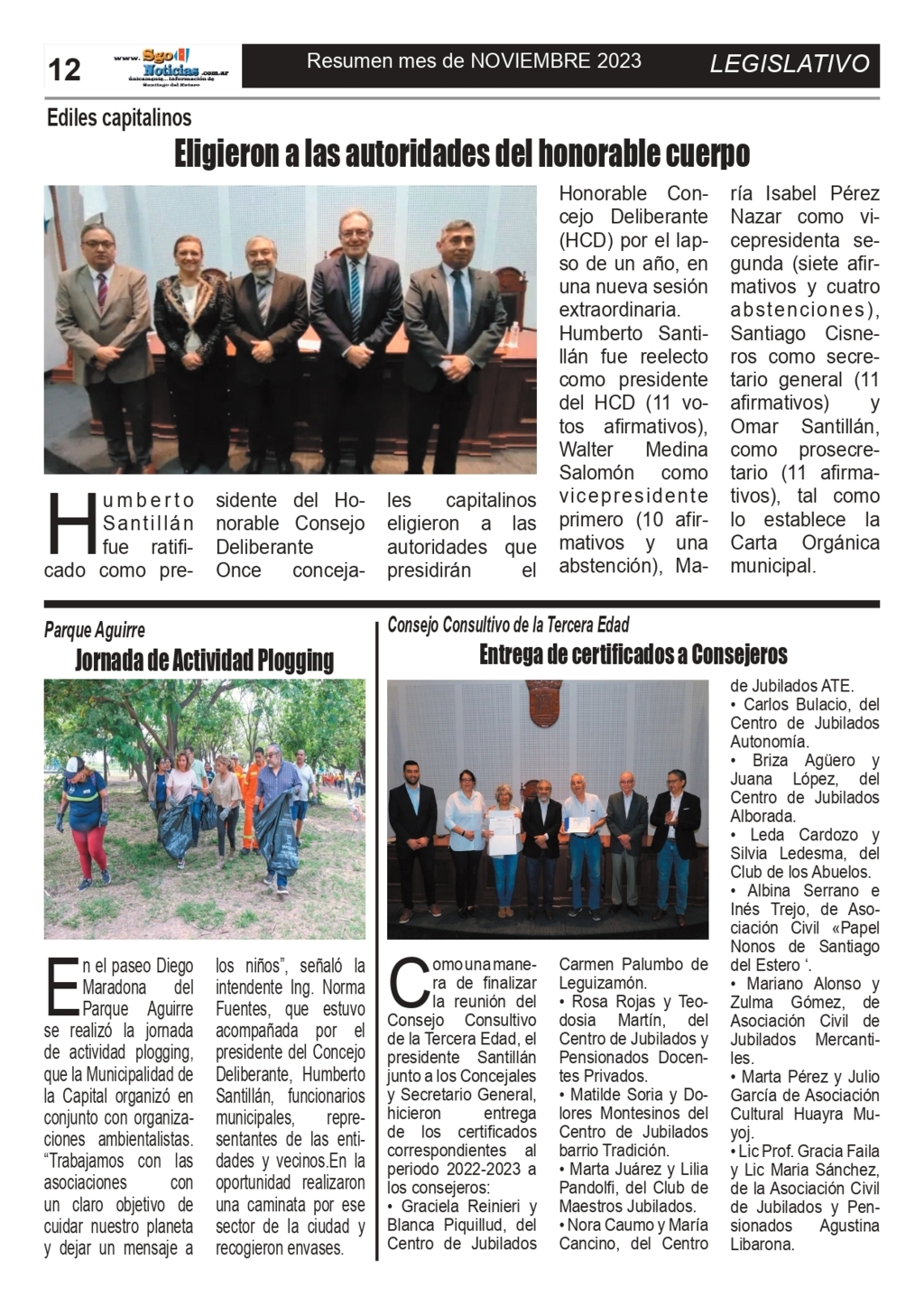 12 www.SgoNoticias.com.ar únicamente...información de Santiago del Estero

Resumen mes de NOVIEMBRE 2023

LEGISLATIVO

Ediles capitalinos

Eligieron a las autoridades del honorable cuerpo

Humberto Santillán fue ratificado como presidente del Honorable Consejo Deliberante Once concejales capitalinos eligieron a las autoridades que presidirán el Honorable Concejo Deliberante (HCD) por el lapso de un año, en una nueva sesión extraordinaria.
Humberto Santillán fue reelecto como presidente del HCD (11 votos afirmativos), Walter Medina Salomón como vicepresidente primero (10 afirmativos y una abstención), María Isabel Pérez Nazar como vicepresidenta segunda (siete afirmativos y cuatro abstenciones), Santiago Cisneros como secretario general (11 afirmativos) y Omar Santillán, como prosecretario (11 afirmativos), tal como lo establece la Carta Orgánica municipal.

Parque Aguirre

Jornada de Actividad Plogging

En el paseo Diego Maradona del Parque Aguirre se realizó la jornada de actividad plogging, que la Municipalidad de la Capital organizó en conjunto con organizaciones ambientalistas. “Trabajamos con las asociaciones con un claro objetivo de cuidar nuestro planeta y dejar un mensaje a los niños”, señaló la intendente Ing. Norma Fuentes, que estuvo acompañada por el presidente del Concejo Deliberante, Humberto Santillán, funcionarios municipales, representantes de las entidades y vecinos.En la oportunidad realizaron una caminata por ese sector de la ciudad y recogieron envases.

Consejo Consultivo de la Tercera Edad

Entrega de certificados a Consejeros

Como una manera de finalizar la reunión del Consejo Consultivo de la Tercera Edad, el presidente Santillán junto a los Concejales y Secretario General, hicieron entrega de los certificados correspondientes al periodo 2022-2023 a los consejeros:
• Graciela Reinieri y Blanca Piquillud, del Centro de Jubilados Carmen Palumbo de Leguizamón.
• Rosa Rojas y Teodosia Martín, del Centro de Jubilados y Pensionados Docentes Privados.
• Matilde Soria y Dolores Montesinos del Centro de Jubilados barrio Tradición.
• Marta Juárez y Lilia Pandolfi, del Club de Maestros Jubilados.
• Nora Caumo y María Cancino, del Centro de Jubilados ATE.
• Carlos Bulacio, del Centro de Jubilados Autonomía.
• Briza Agüero y Juana López, del Centro de Jubilados Alborada.
• Leda Cardozo y Silvia Ledesma, del Club de los Abuelos.
• Albina Serrano e Inés Trejo, de Asociación Civil «Papel Nonos de Santiago del Estero ‘.
• Mariano Alonso y Zulma Gómez, de Asociación Civil de Jubilados Mercantiles.
• Marta Pérez y Julio García de Asociación Cultural Huayra Muyoj.
• Lic Prof. Gracia Faila y Lic Maria Sánchez, de la Asociación Civil de Jubilados y Pensionados Agustina Libarona.